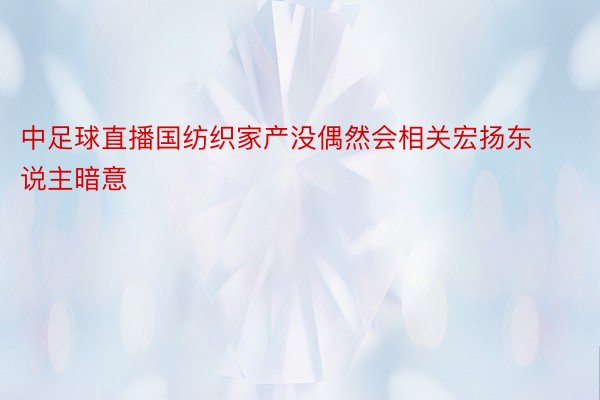 中足球直播国纺织家产没偶然会相关宏扬东说主暗意